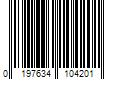 0 197634 104201